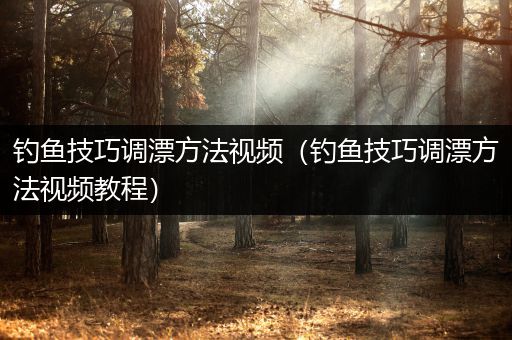 钓鱼技巧调漂方法视频（钓鱼技巧调漂方法视频教程）